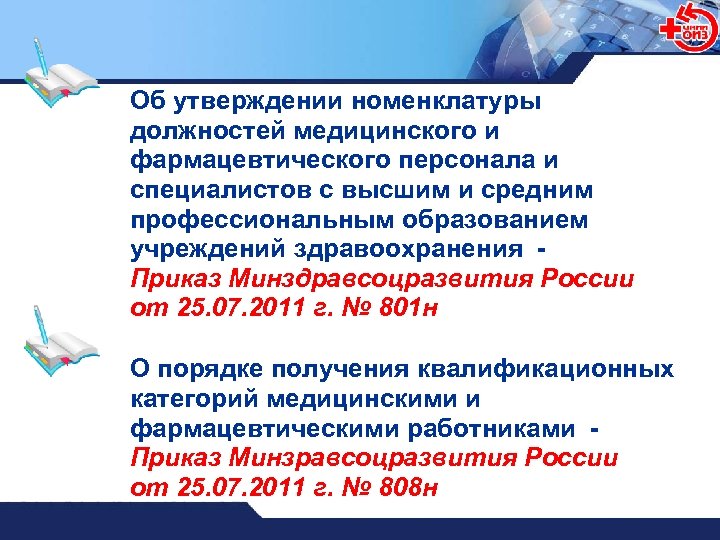 ЦНИИ ОИЗ

Об утверждении номенклатуры должностей медицинского и фармацевтического персонала и специалистов с высшим и средним профессиональным образованием учреждений здравоохранения - Приказ Минздравсоцразвития России от 25.07.2011 г. № 801н

О порядке получения квалификационных категорий медицинскими и фармацевтическими работниками - Приказ Минзравсоцразвития России от 25.07.2011 г. № 808н